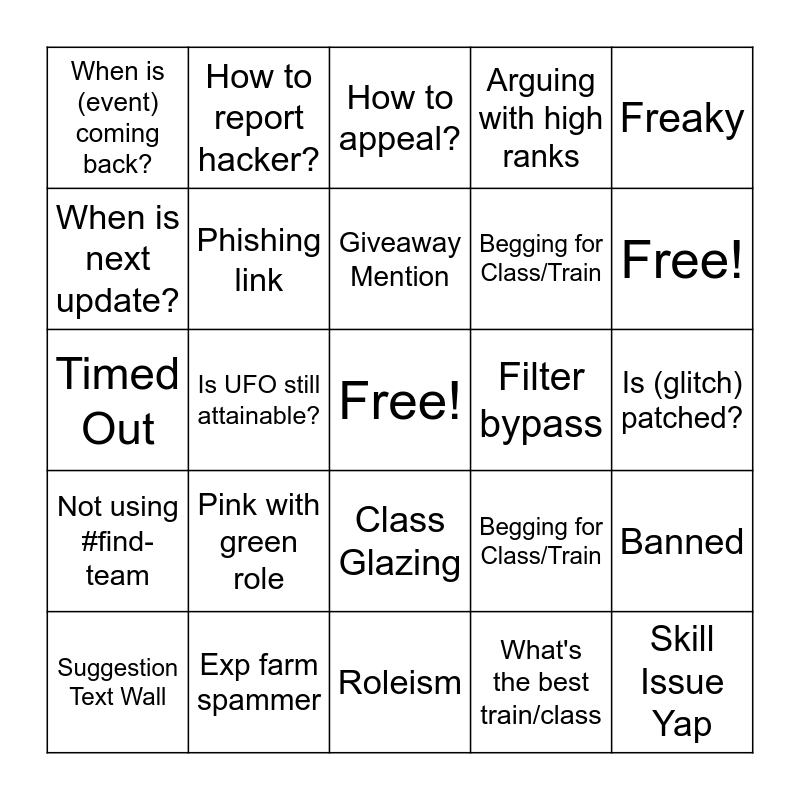 | When is (event) coming back? | How to report hacker? | How to appeal? | Arguing with high ranks | Freaky |
|---|---|---|---|---|
| When is next update? | Phishing link | Giveaway Mention | Begging for Class/Train | Free! |
| Timed Out | Is UFO still attainable? | Free! | Filter bypass | Is (glitch) patched? |
| Not using #find-team | Pink with green role | Class Glazing | Begging for Class/Train | Banned |
| Suggestion Text Wall | Exp farm spammer | Roleism | What's the best train/class | Skill Issue Yap |